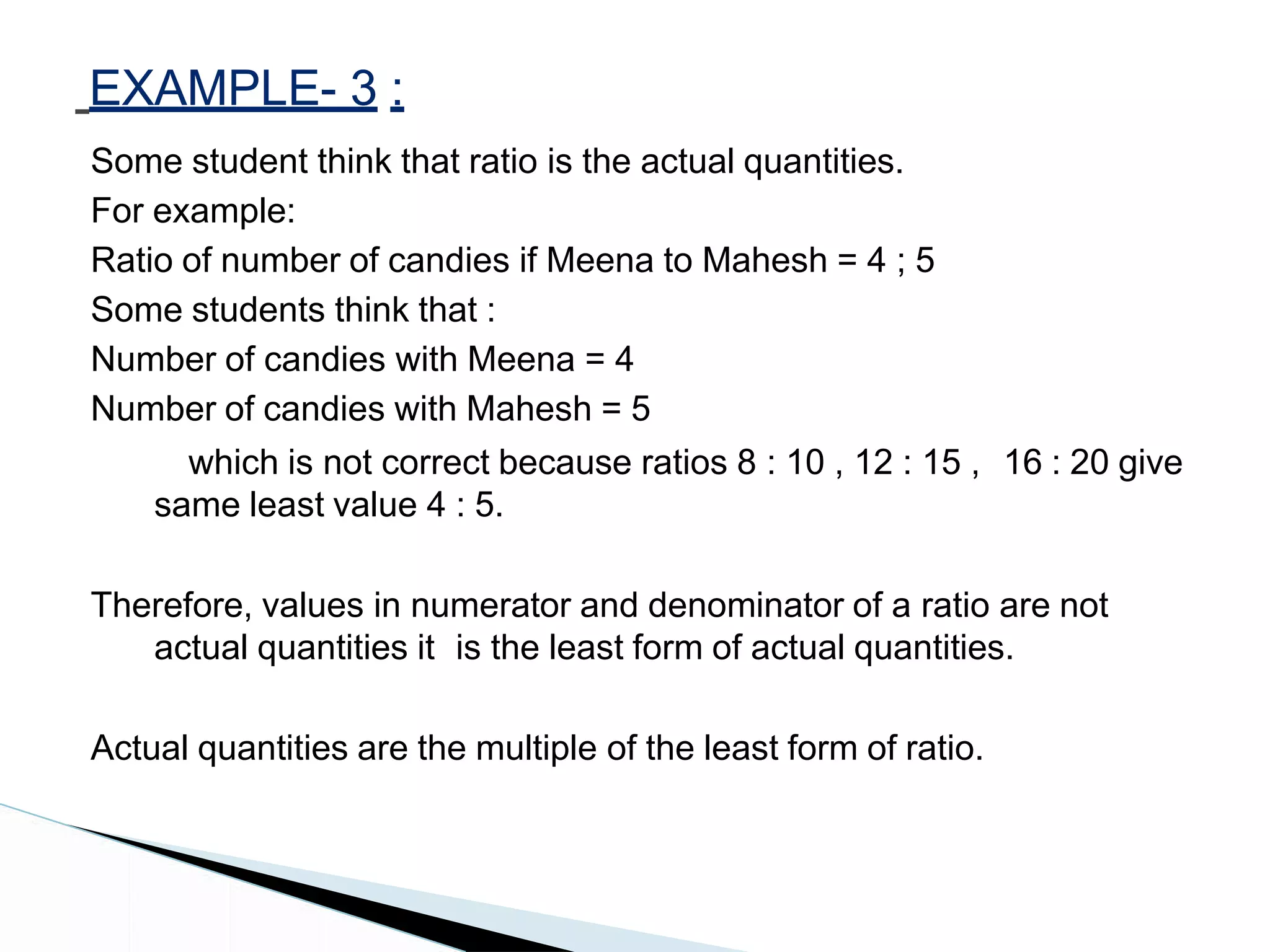 EXAMPLE- 3 :

Some student think that ratio is the actual quantities.

For example:

Ratio of number of candies if Meena to Mahesh = 4 ; 5

Some students think that :

Number of candies with Meena = 4

Number of candies with Mahesh = 5

which is not correct because ratios 8 : 10 , 12 : 15 , 16 : 20 give same least value 4 : 5.

Therefore, values in numerator and denominator of a ratio are not actual quantities it is the least form of actual quantities.

Actual quantities are the multiple of the least form of ratio.